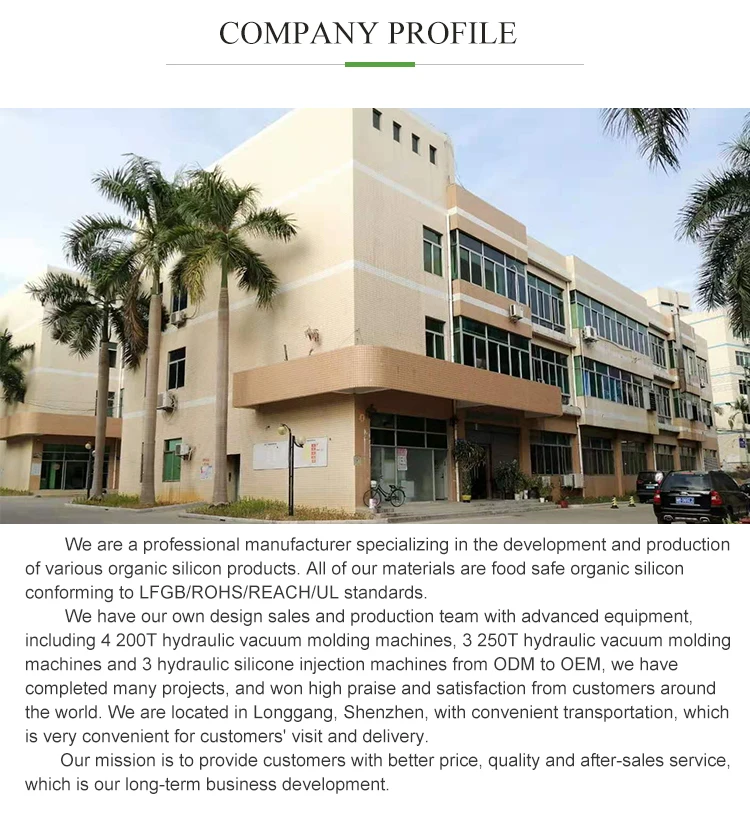 COMPANY PROFILE

We are a professional manufacturer specializing in the development and production of various organic silicon products. All of our materials are food safe organic silicon conforming to LFGB/ROHS/REACH/UL standards.

We have our own design sales and production team with advanced equipment, including 4 200T hydraulic vacuum molding machines, 3 250T hydraulic vacuum molding machines and 3 hydraulic silicone injection machines from ODM to OEM, we have completed many projects, and won high praise and satisfaction from customers around the world. We are located in Longgang, Shenzhen, with convenient transportation, which is very convenient for customers' visit and delivery.

Our mission is to provide customers with better price, quality and after-sales service, which is our long-term business development.